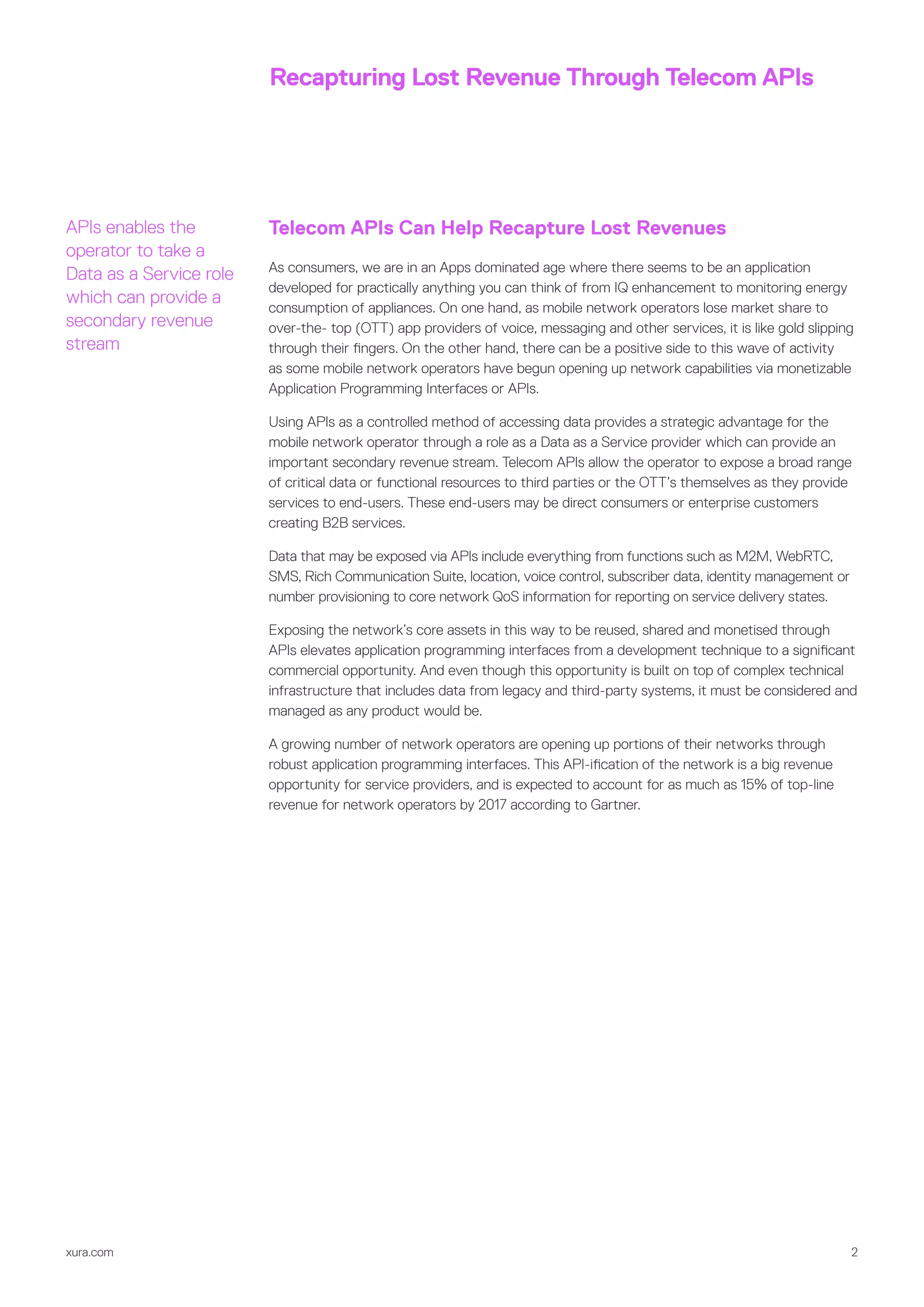 Recapturing Lost Revenue Through Telecom APIs

APIs enables the operator to take a Data as a Service role which can provide a secondary revenue stream

Telecom APIs Can Help Recapture Lost Revenues

As consumers, we are in an Apps dominated age where there seems to be an application developed for practically anything you can think of from IQ enhancement to monitoring energy consumption of appliances. On one hand, as mobile network operators lose market share to over-the- top (OTT) app providers of voice, messaging and other services, it is like gold slipping through their fingers. On the other hand, there can be a positive side to this wave of activity as some mobile network operators have begun opening up network capabilities via monetizable Application Programming Interfaces or APIs.

Using APIs as a controlled method of accessing data provides a strategic advantage for the mobile network operator through a role as a Data as a Service provider which can provide an important secondary revenue stream. Telecom APIs allow the operator to expose a broad range of critical data or functional resources to third parties or the OTT's themselves as they provide services to end-users. These end-users may be direct consumers or enterprise customers creating B2B services.

Data that may be exposed via APIs include everything from functions such as M2M, WebRTC, SMS, Rich Communication Suite, location, voice control, subscriber data, identity management or number provisioning to core network QoS information for reporting on service delivery states.

Exposing the network's core assets in this way to be reused, shared and monetised through APIs elevates application programming interfaces from a development technique to a significant commercial opportunity. And even though this opportunity is built on top of complex technical infrastructure that includes data from legacy and third-party systems, it must be considered and managed as any product would be.

A growing number of network operators are opening up portions of their networks through robust application programming interfaces. This API-ification of the network is a big revenue opportunity for service providers, and is expected to account for as much as 15% of top-line revenue for network operators by 2017 according to Gartner.

xura.com

2